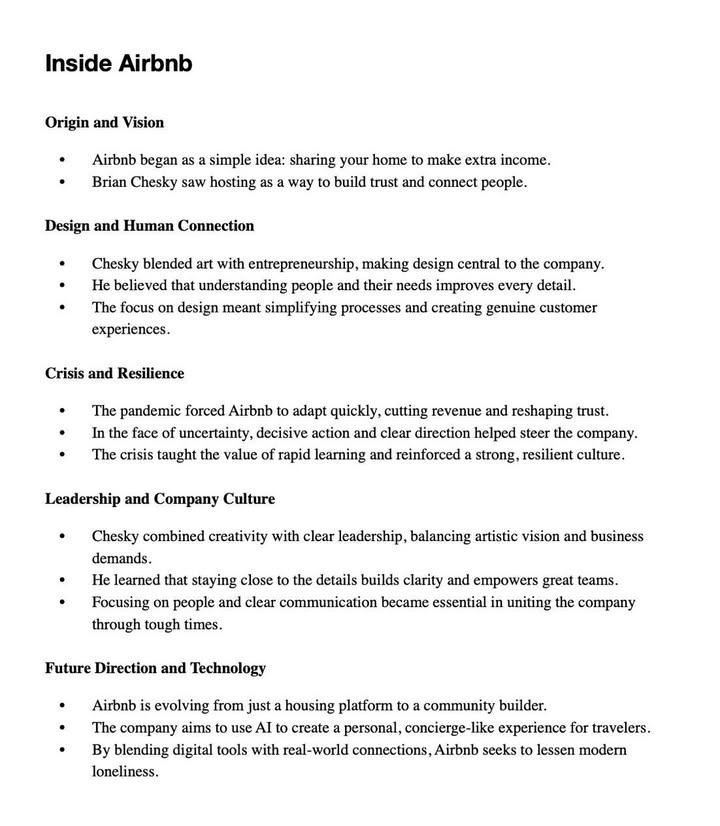 Inside Airbnb

Origin and Vision

• Airbnb began as a simple idea: sharing your home to make extra income.
• Brian Chesky saw hosting as a way to build trust and connect people.

Design and Human Connection

• Chesky blended art with entrepreneurship, making design central to the company.
• He believed that understanding people and their needs improves every detail.
• The focus on design meant simplifying processes and creating genuine customer experiences.

Crisis and Resilience

• The pandemic forced Airbnb to adapt quickly, cutting revenue and reshaping trust.
• In the face of uncertainty, decisive action and clear direction helped steer the company.
• The crisis taught the value of rapid learning and reinforced a strong, resilient culture.

Leadership and Company Culture

• Chesky combined creativity with clear leadership, balancing artistic vision and business demands.
• He learned that staying close to the details builds clarity and empowers great teams.
• Focusing on people and clear communication became essential in uniting the company through tough times.

Future Direction and Technology

• Airbnb is evolving from just a housing platform to a community builder.
• The company aims to use AI to create a personal, concierge-like experience for travelers.
• By blending digital tools with real-world connections, Airbnb seeks to lessen modern loneliness.